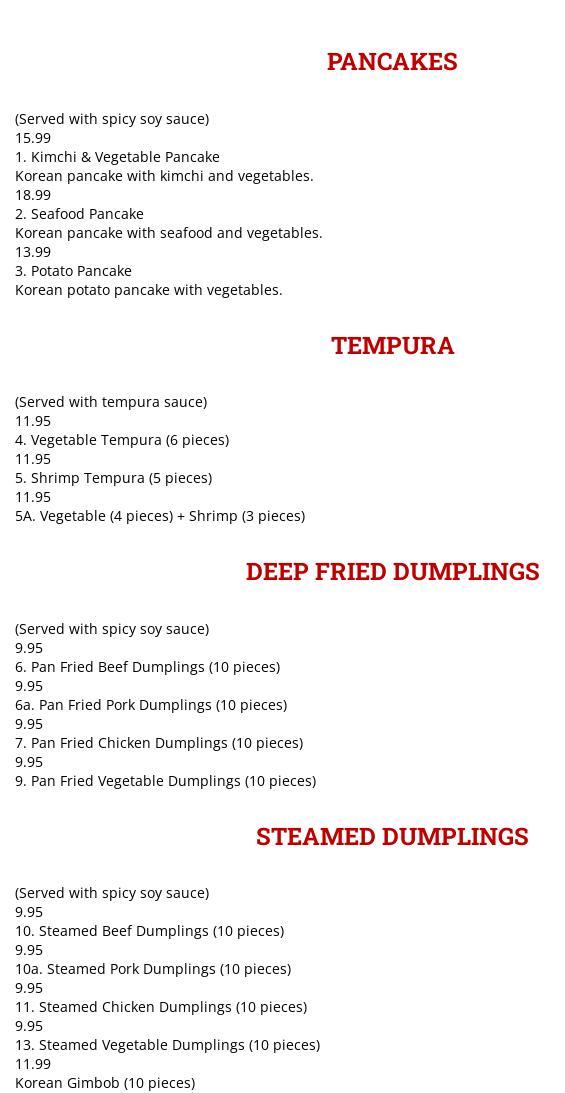 PANCAKES

(Served with spicy soy sauce)
15.99
1. Kimchi & Vegetable Pancake
Korean pancake with kimchi and vegetables.
18.99
2. Seafood Pancake
Korean pancake with seafood and vegetables.
13.99
3. Potato Pancake
Korean potato pancake with vegetables.

TEMPURA

(Served with tempura sauce)
11.95
4. Vegetable Tempura (6 pieces)
11.95
5. Shrimp Tempura (5 pieces)
11.95
5A. Vegetable (4 pieces) + Shrimp (3 pieces)

DEEP FRIED DUMPLINGS

(Served with spicy soy sauce)
9.95
6. Pan Fried Beef Dumplings (10 pieces)
9.95
6a. Pan Fried Pork Dumplings (10 pieces)
9.95
7. Pan Fried Chicken Dumplings (10 pieces)
9.95
9. Pan Fried Vegetable Dumplings (10 pieces)

STEAMED DUMPLINGS

(Served with spicy soy sauce)
9.95
10. Steamed Beef Dumplings (10 pieces)
9.95
10a. Steamed Pork Dumplings (10 pieces)
9.95
11. Steamed Chicken Dumplings (10 pieces)
9.95
13. Steamed Vegetable Dumplings (10 pieces)
11.99
Korean Gimbob (10 pieces)